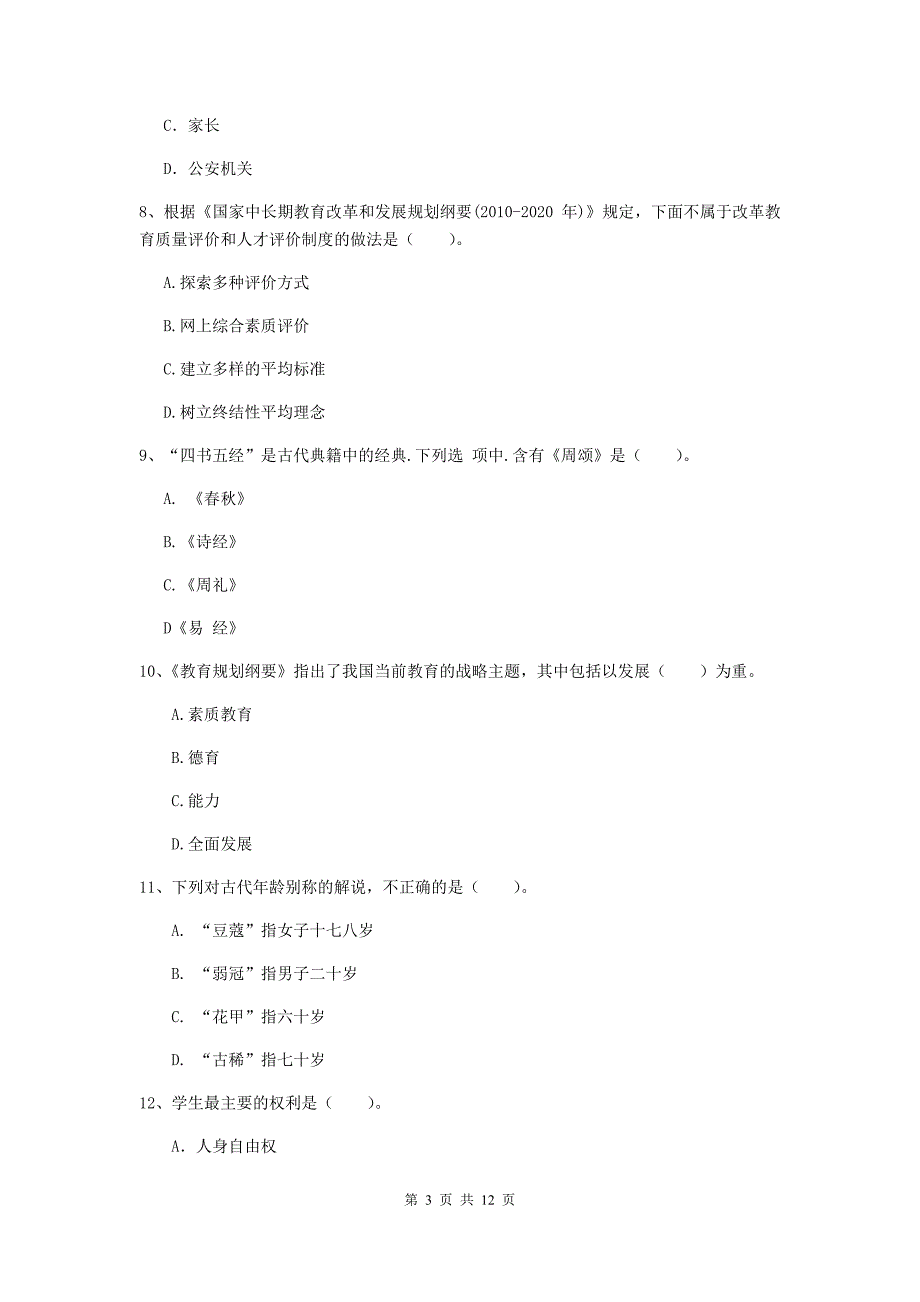 C. 家长

D. 公安机关

8、根据《国家中长期教育改革和发展规划纲要(2010-2020 年)》规定，下面不属于改革教育质量评价和人才评价制度的做法是（　　）。

A.探索多种评价方式

B.网上综合素质评价

C.建立多样的平均标准

D.树立终结性平均理念

9、“四书五经”是古代典籍中的经典.下列选 项中.含有《周颂》是（　　）。

A. 《春秋》

B.《诗经》

C.《周礼》

D《易 经》

10、《教育规划纲要》指出了我国当前教育的战略主题，其中包括以发展（　　）为重。

A.素质教育

B.德育

C.能力

D.全面发展

11、下列对古代年龄别称的解说，不正确的是（　　）。

A. “豆蔻”指女子十七八岁

B. “弱冠”指男子二十岁

C. “花甲”指六十岁

D. “古稀”指七十岁

12、学生最主要的权利是（　　）。

A. 人身自由权

第 3 页 共 12 页